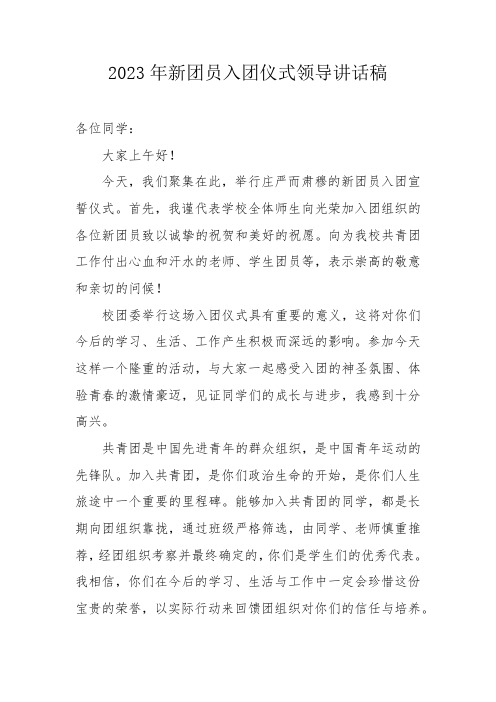 2023年新团员入团仪式领导讲话稿

各位同学：

大家上午好！

今天，我们聚集在此，举行庄严而肃穆的新团员入团宣誓仪式。首先，我谨代表学校全体师生向光荣加入团组织的各位新团员致以诚挚的祝贺和美好的祝愿。向为我校共青团工作付出心血和汗水的老师、学生团员等，表示崇高的敬意和亲切的问候！

校团委举行这场入团仪式具有重要的意义，这将对你们今后的学习、生活、工作产生积极而深远的影响。参加今天这样一个隆重的活动，与大家一起感受入团的神圣氛围、体验青春的激情豪迈，见证同学们的成长与进步，我感到十分高兴。

共青团是中国先进青年的群众组织，是中国青年运动的先锋队。加入共青团，是你们政治生命的开始，是你们人生旅途中一个重要的里程碑。能够加入共青团的同学，都是长期向团组织靠拢，通过班级严格筛选，由同学、老师慎重推荐，经团组织考察并最终确定的，你们是学生们的优秀代表。我相信，你们在今后的学习、生活与工作中一定会珍惜这份宝贵的荣誉，以实际行动来回馈团组织对你们的信任与培养。